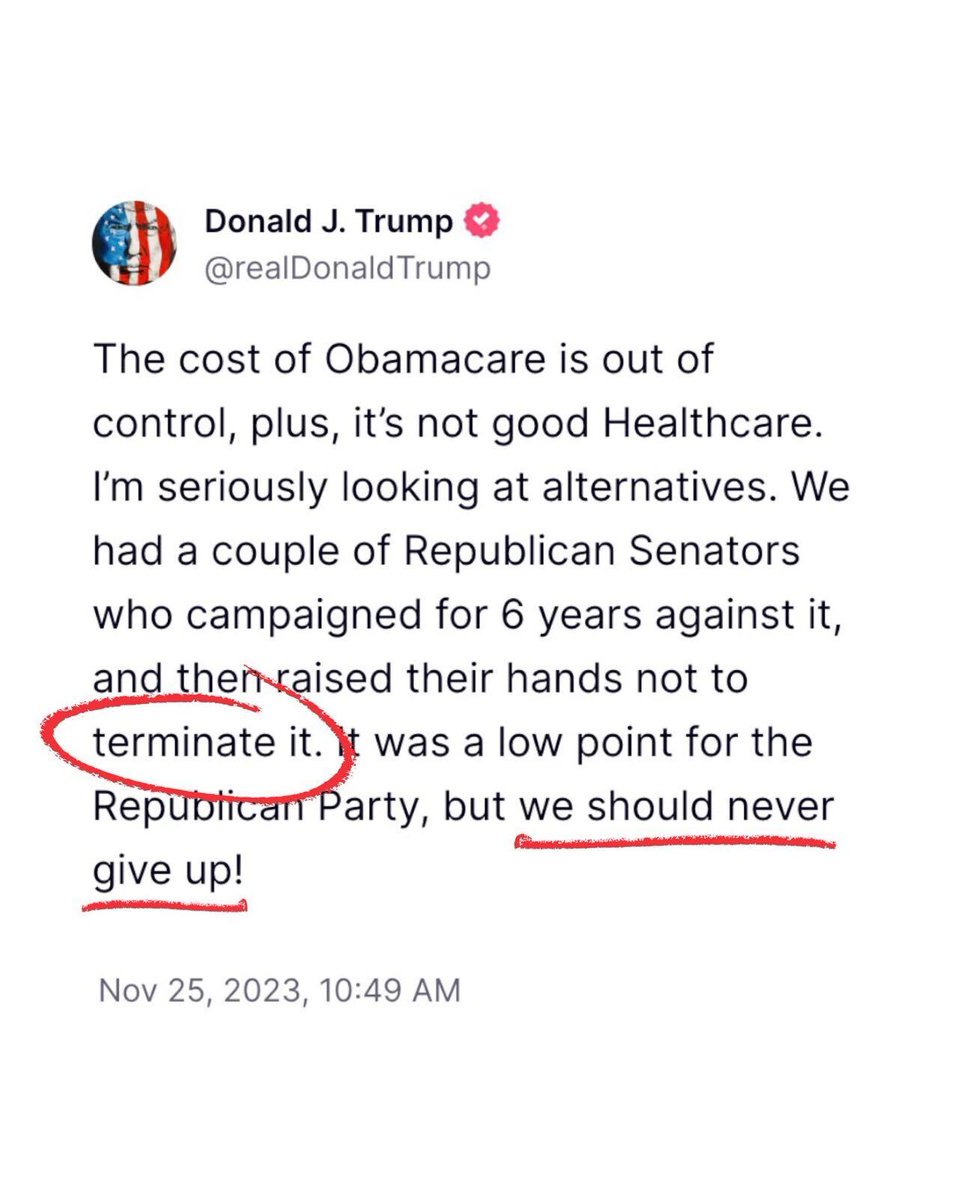 Donald J. Trump
@realDonaldTrump

The cost of Obamacare is out of control, plus, it's not good Healthcare. I'm seriously looking at alternatives. We had a couple of Republican Senators who campaigned for 6 years against it, and then raised their hands not to terminate it. It was a low point for the Republican Party, but we should never give up!

Nov 25, 2023, 10:49 AM